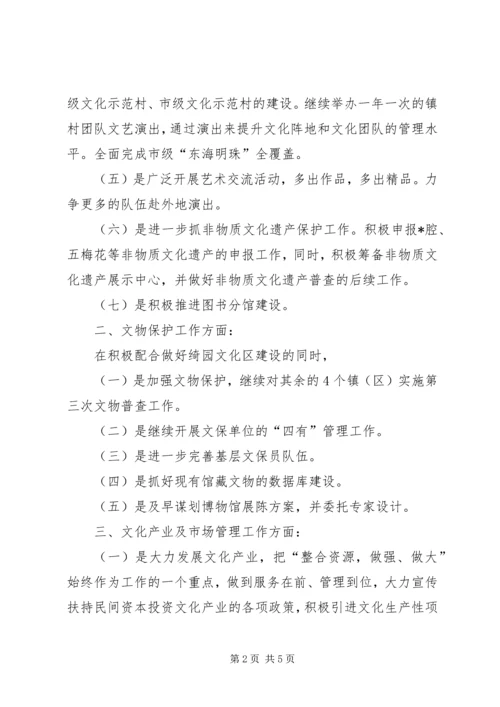 级文化示范村、市级文化示范村的建设。继续举办一年一次的镇村团队文艺演出，通过演出来提升文化阵地和文化团队的管理水平。全面完成市级“东海明珠”全覆盖。

（五）是广泛开展艺术交流活动，多出作品，多出精品。力争更多的队伍赴外地演出。

（六）是进一步抓非物质文化遗产保护工作。积极申报*腔、五梅花等非物质文化遗产的申报工作，同时，积极筹备非物质文化遗产展示中心，并做好非物质文化遗产普查的后续工作。

（七）是积极推进图书分馆建设。

二、文物保护工作方面：

在积极配合做好绮园文化区建设的同时，

（一）是加强文物保护，继续对其余的4个镇（区）实施第三次文物普查工作。

（二）是继续开展文保单位的“四有”管理工作。

（三）是进一步完善基层文保员队伍。

（四）是抓好现有馆藏文物的数据库建设。

（五）是及早谋划博物馆展陈方案，并委托专家设计。

三、文化产业及市场管理工作方面：

（一）是大力发展文化产业，把“整合资源，做强、做大”始终作为工作的一个重点，做到服务在前、管理到位，大力宣传扶持民间资本投资文化产业的各项政策，积极引进文化生产性项

第2页 共5页